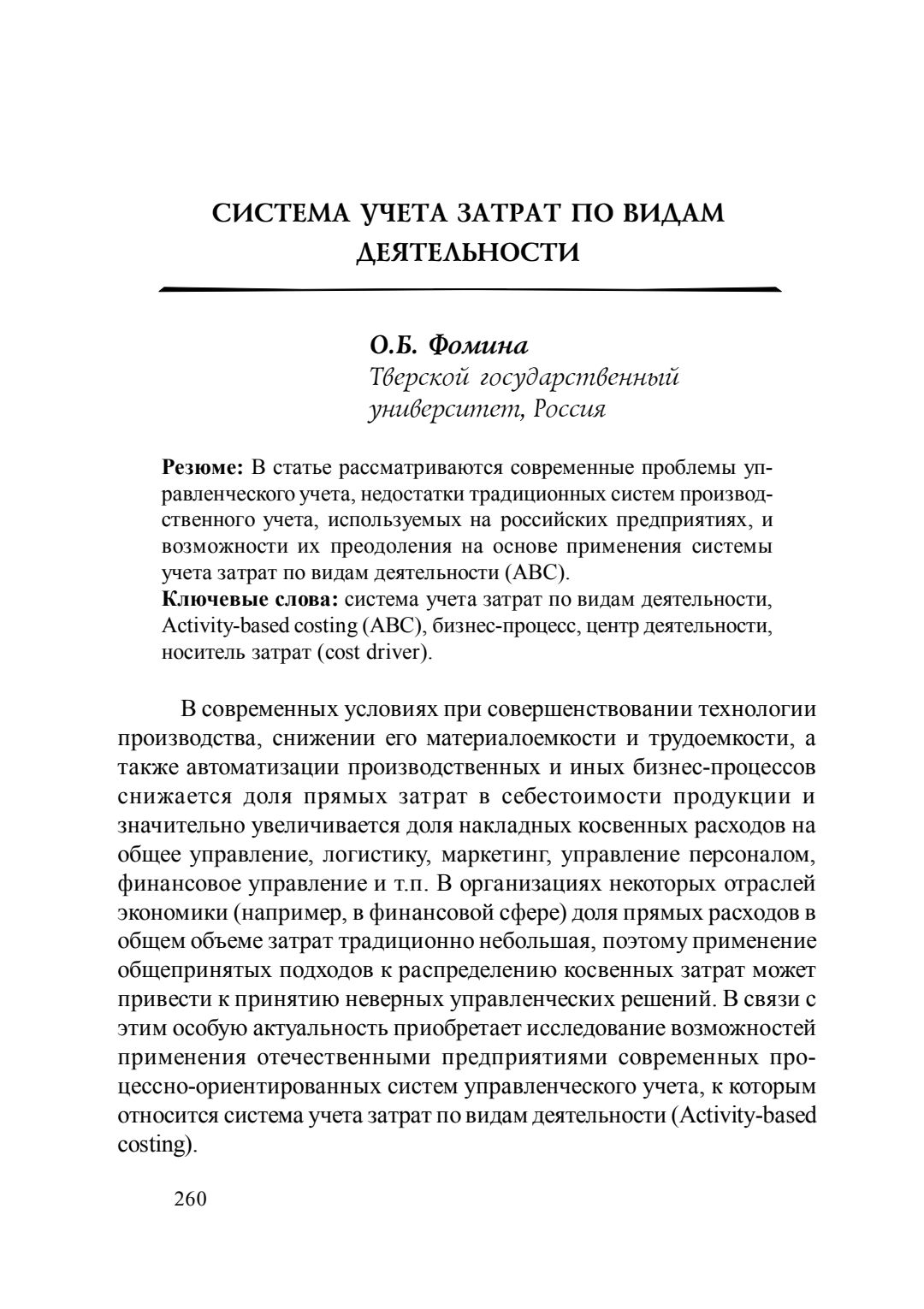 СИСТЕМА УЧЕТА ЗАТРАТ ПО ВИДАМ ДЕЯТЕЛЬНОСТИ

О.Б. Фомина
Тверской государственный университет, Россия

Резюме: В статье рассматриваются современные проблемы управленческого учета, недостатки традиционных систем производственного учета, используемых на российских предприятиях, и возможности их преодоления на основе применения системы учета затрат по видам деятельности (ABC).
Ключевые слова: система учета затрат по видам деятельности, Activity-based costing (ABC), бизнес-процесс, центр деятельности, носитель затрат (cost driver).

В современных условиях при совершенствовании технологии производства, снижении его материалоемкости и трудоемкости, а также автоматизации производственных и иных бизнес-процессов снижается доля прямых затрат в себестоимости продукции и значительно увеличивается доля накладных косвенных расходов на общее управление, логистику, маркетинг, управление персоналом, финансовое управление и т.п. В организациях некоторых отраслей экономики (например, в финансовой сфере) доля прямых расходов в общем объеме затрат традиционно небольшая, поэтому применение общепринятых подходов к распределению косвенных затрат может привести к принятию неверных управленческих решений. В связи с этим особую актуальность приобретает исследование возможностей применения отечественными предприятиями современных процессно-ориентированных систем управленческого учета, к которым относится система учета затрат по видам деятельности (Activity-based costing).

260